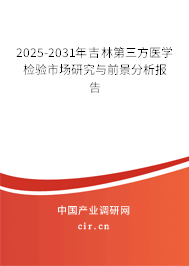 2025-2031年吉林第三方医学检验市场研究与前景分析报告

中国产业调研网

cir.cn